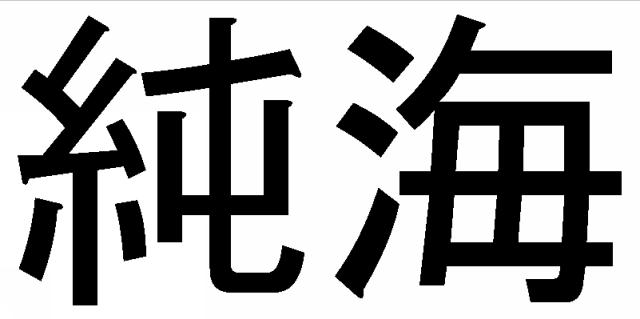 純海